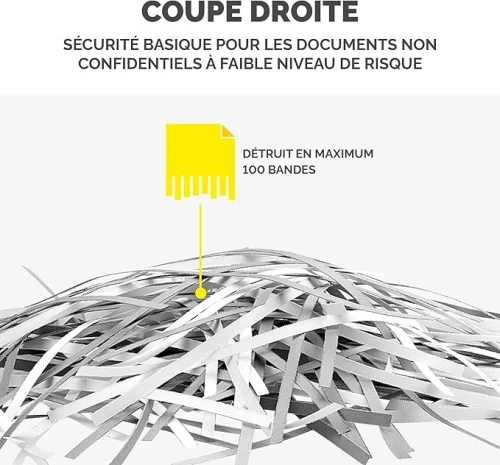 COUPE DROITE

SÉCURITÉ BASIQUE POUR LES DOCUMENTS NON CONFIDENTIELS À FAIBLE NIVEAU DE RISQUE

DÉTRUIT EN MAXIMUM 100 BANDES